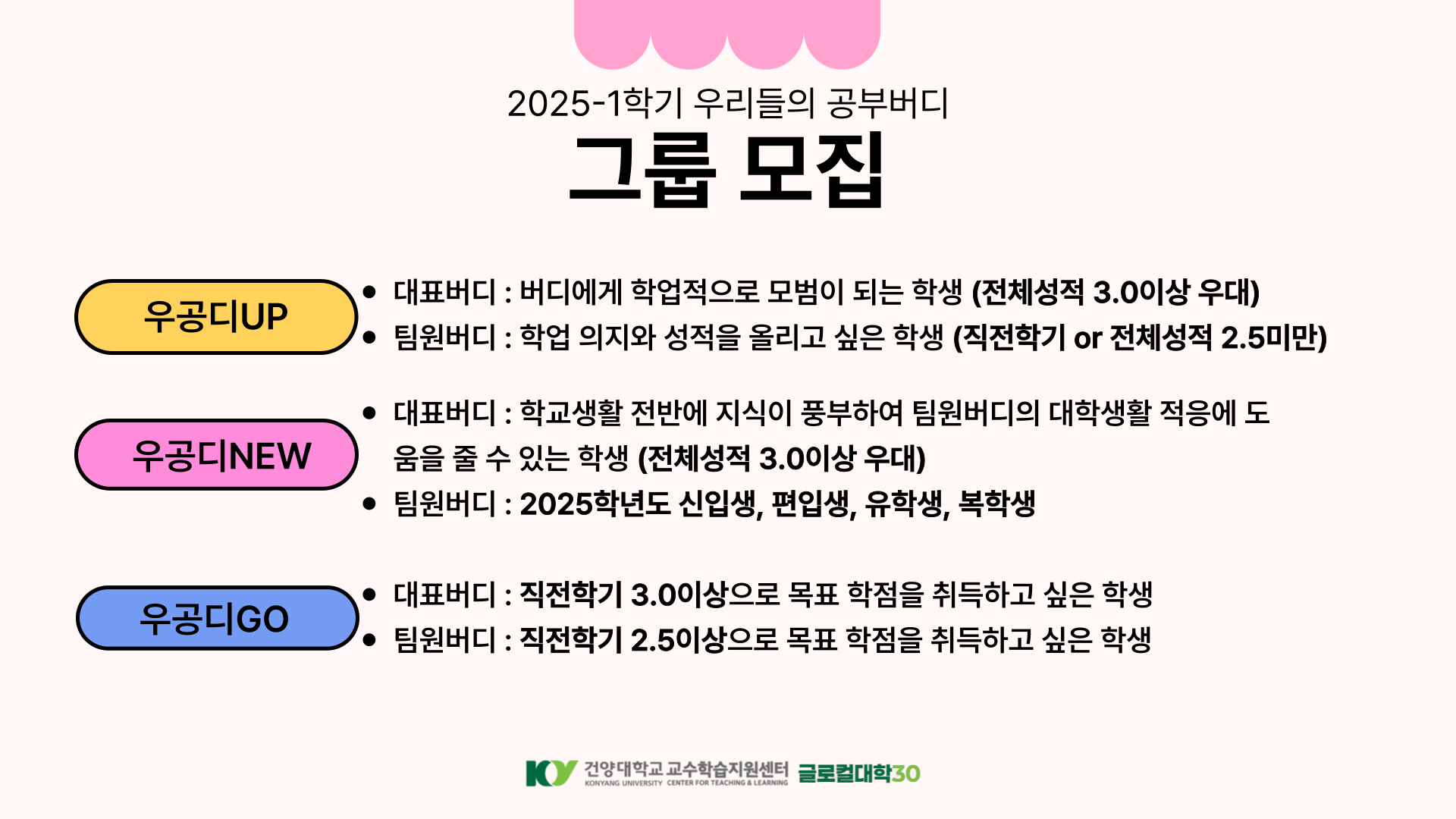 2025-1학기 우리들의 공부버디

그룹 모집

우공디UP

• 대표버디 : 버디에게 학업적으로 모범이 되는 학생 (전체성적 3.0이상 우대)
• 팀원버디 : 학업 의지와 성적을 올리고 싶은 학생 (직전학기 or 전체성적 2.5미만)

우공디NEW

• 대표버디 : 학교생활 전반에 지식이 풍부하여 팀원버디의 대학생활 적응에 도움을 줄 수 있는 학생 (전체성적 3.0이상 우대)
• 팀원버디 : 2025학년도 신입생, 편입생, 유학생, 복학생

우공디GO

• 대표버디 : 직전학기 3.0이상으로 목표 학점을 취득하고 싶은 학생
• 팀원버디 : 직전학기 2.5이상으로 목표 학점을 취득하고 싶은 학생

KY 건양대학교 교수학습지원센터
KONYANG UNIVERSITY CENTER FOR TEACHING & LEARNING
글로컬대학30